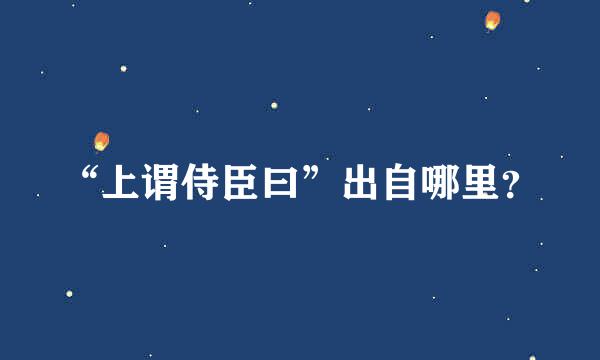 “上谓侍臣曰”出自哪里？